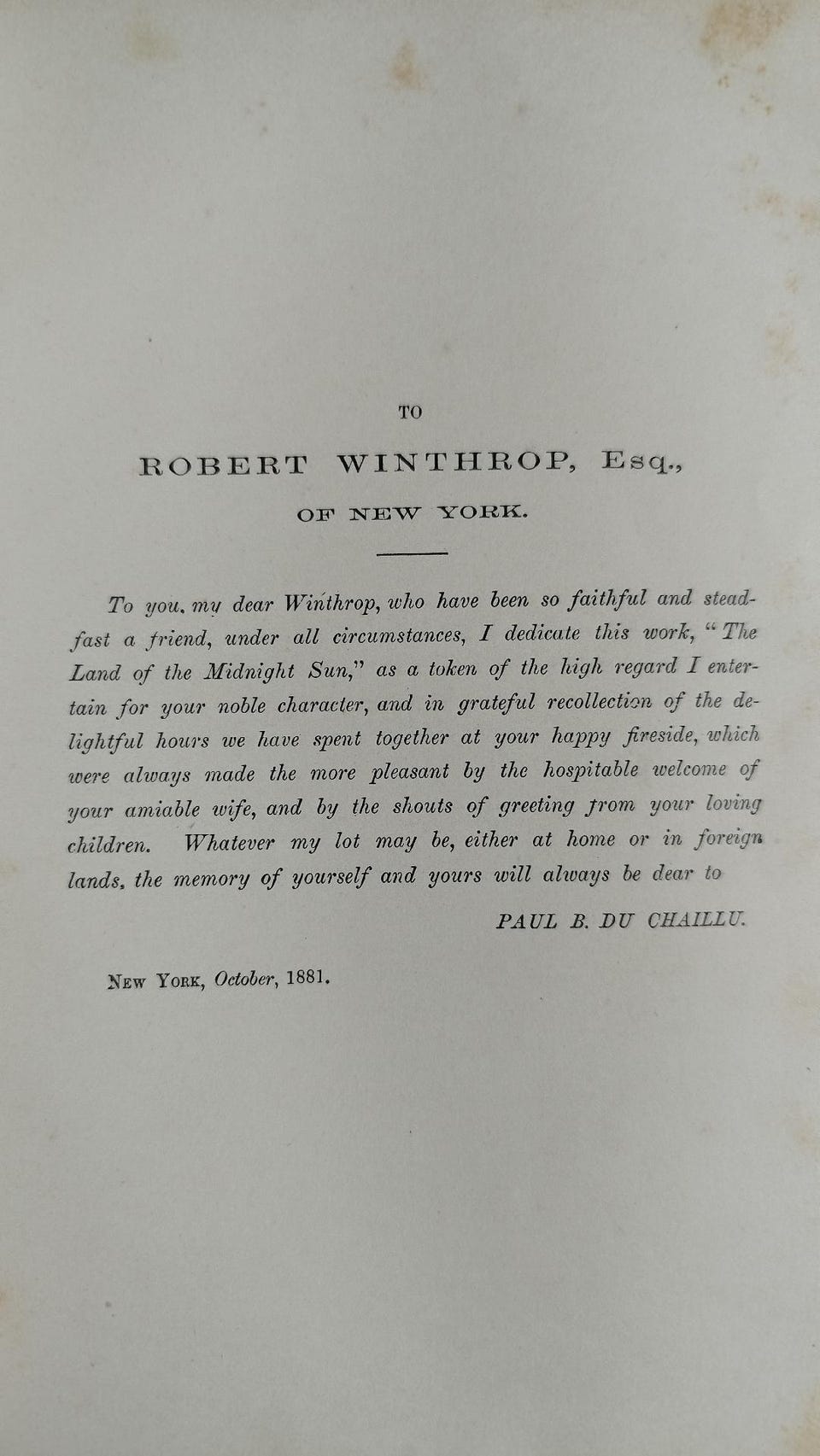 TO

ROBERT WINTHROP, Esq.,

OF NEW YORK.

To you, my dear Winthrop, who have been so faithful and steadfast a friend, under all circumstances, I dedicate this work, "The Land of the Midnight Sun," as a token of the high regard I entertain for your noble character, and in grateful recollection of the delightful hours we have spent together at your happy fireside, which were always made the more pleasant by the hospitable welcome of your amiable wife, and by the shouts of greeting from your loving children. Whatever my lot may be, either at home or in foreign lands, the memory of yourself and yours will always be dear to

PAUL B. DU CHAILLU.

New York, October, 1881.